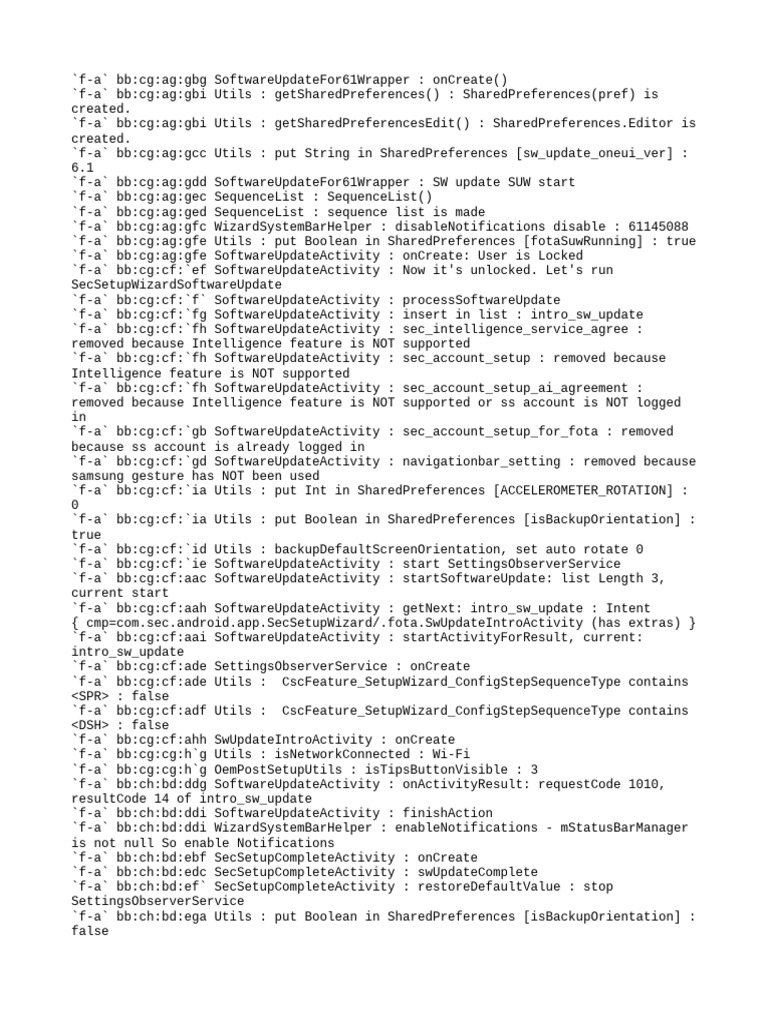 `f-a` bb:cg:ag:gbg SoftwareUpdateFor61Wrapper : onCreate()
`f-a` bb:cg:ag:gbi Utils : getSharedPreferences() : SharedPreferences(pref) is created.
`f-a` bb:cg:ag:gbi Utils : getSharedPreferencesEdit() : SharedPreferences.Editor is created.
`f-a` bb:cg:ag:gcc Utils : put String in SharedPreferences [sw_update_oneui_ver] : 6.1
`f-a` bb:cg:ag:gdd SoftwareUpdateFor61Wrapper : SW update SUW start
`f-a` bb:cg:ag:gec SequenceList : SequenceList()
`f-a` bb:cg:ag:ged SequenceList : sequence list is made
`f-a` bb:cg:ag:gfc WizardSystemBarHelper : disableNotifications disable : 61145088
`f-a` bb:cg:ag:gfe Utils : put Boolean in SharedPreferences [fotaSuwRunning] : true
`f-a` bb:cg:ag:gfe SoftwareUpdateActivity : onCreate: User is Locked
`f-a` bb:cg:cf:`ef SoftwareUpdateActivity : Now it's unlocked. Let's run SecSetupWizardSoftwareUpdate
`f-a` bb:cg:cf:`f` SoftwareUpdateActivity : processSoftwareUpdate
`f-a` bb:cg:cf:`fg SoftwareUpdateActivity : insert in list : intro_sw_update
`f-a` bb:cg:cf:`fh SoftwareUpdateActivity : sec_intelligence_service_agree : removed because Intelligence feature is NOT supported
`f-a` bb:cg:cf:`fh SoftwareUpdateActivity : sec_account_setup : removed because Intelligence feature is NOT supported
`f-a` bb:cg:cf:`fh SoftwareUpdateActivity : sec_account_setup_ai_agreement : removed because Intelligence feature is NOT supported or ss account is NOT logged in
`f-a` bb:cg:cf:`gb SoftwareUpdateActivity : sec_account_setup_for_fota : removed because ss account is already logged in
`f-a` bb:cg:cf:`gd SoftwareUpdateActivity : navigationbar_setting : removed because samsung gesture has NOT been used
`f-a` bb:cg:cf:`ia Utils : put Int in SharedPreferences [ACCELEROMETER_ROTATION] : 0
`f-a` bb:cg:cf:`ia Utils : put Boolean in SharedPreferences [isBackupOrientation] : true
`f-a` bb:cg:cf:`id Utils : backupDefaultScreenOrientation, set auto rotate 0
`f-a` bb:cg:cf:`ie SoftwareUpdateActivity : start SettingsObserverService
`f-a` bb:cg:cf:aac SoftwareUpdateActivity : startSoftwareUpdate: list Length 3, current start
`f-a` bb:cg:cf:aah SoftwareUpdateActivity : getNext: intro_sw_update : Intent { cmp=com.sec.android.app.SecSetupWizard/.fota.SwUpdateIntroActivity (has extras) }
`f-a` bb:cg:cf:aai SoftwareUpdateActivity : startActivityForResult, current: intro_sw_update
`f-a` bb:cg:cf:ade SettingsObserverService : onCreate
`f-a` bb:cg:cf:ade Utils : CscFeature_SetupWizard_ConfigStepSequenceType contains <SPR> : false
`f-a` bb:cg:cf:adf Utils : CscFeature_SetupWizard_ConfigStepSequenceType contains <DSH> : false
`f-a` bb:cg:cf:ahh SwUpdateIntroActivity : onCreate
`f-a` bb:cg:cg:h`g Utils : isNetworkConnected : Wi-Fi
`f-a` bb:cg:cg:h`g OemPostSetupUtils : isTipsButtonVisible : 3
`f-a` bb:ch:bd:ddg SoftwareUpdateActivity : onActivityResult: requestCode 1010, resultCode 14 of intro_sw_update
`f-a` bb:ch:bd:ddi SoftwareUpdateActivity : finishAction
`f-a` bb:ch:bd:ddi WizardSystemBarHelper : enableNotifications - mStatusBarManager is not null So enable Notifications
`f-a` bb:ch:bd:ebf SecSetupCompleteActivity : onCreate
`f-a` bb:ch:bd:edc SecSetupCompleteActivity : swUpdateComplete
`f-a` bb:ch:bd:ef` SecSetupCompleteActivity : restoreDefaultValue : stop SettingsObserverService
`f-a` bb:ch:bd:ega Utils : put Boolean in SharedPreferences [isBackupOrientation] : false